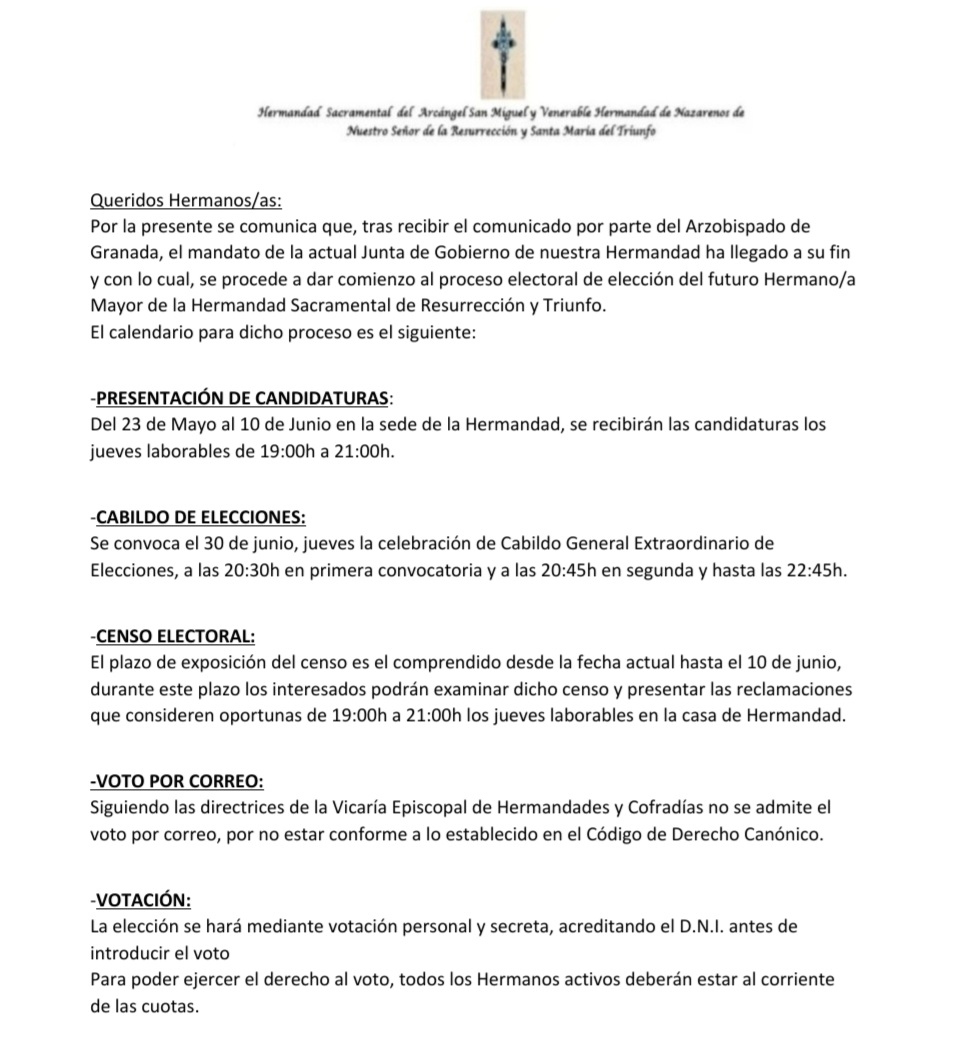 Hermandad Sacramental del Arcángel San Miguel y Venerable Hermandad de Nazarenos de Nuestro Señor de la Resurrección y Santa María del Triunfo

Queridos Hermanos/as:
Por la presente se comunica que, tras recibir el comunicado por parte del Arzobispado de Granada, el mandato de la actual Junta de Gobierno de nuestra Hermandad ha llegado a su fin y con lo cual, se procede a dar comienzo al proceso electoral de elección del futuro Hermano/a Mayor de la Hermandad Sacramental de Resurrección y Triunfo.
El calendario para dicho proceso es el siguiente:

-PRESENTACIÓN DE CANDIDATURAS:
Del 23 de Mayo al 10 de Junio en la sede de la Hermandad, se recibirán las candidaturas los jueves laborables de 19:00h a 21:00h.

-CABILDO DE ELECCIONES:
Se convoca el 30 de junio, jueves la celebración de Cabildo General Extraordinario de Elecciones, a las 20:30h en primera convocatoria y a las 20:45h en segunda y hasta las 22:45h.

-CENSO ELECTORAL:
El plazo de exposición del censo es el comprendido desde la fecha actual hasta el 10 de junio, durante este plazo los interesados podrán examinar dicho censo y presentar las reclamaciones que consideren oportunas de 19:00h a 21:00h los jueves laborables en la casa de Hermandad.

-VOTO POR CORREO:
Siguiendo las directrices de la Vicaría Episcopal de Hermandades y Cofradías no se admite el voto por correo, por no estar conforme a lo establecido en el Código de Derecho Canónico.

-VOTACIÓN:
La elección se hará mediante votación personal y secreta, acreditando el D.N.I. antes de introducir el voto
Para poder ejercer el derecho al voto, todos los Hermanos activos deberán estar al corriente de las cuotas.